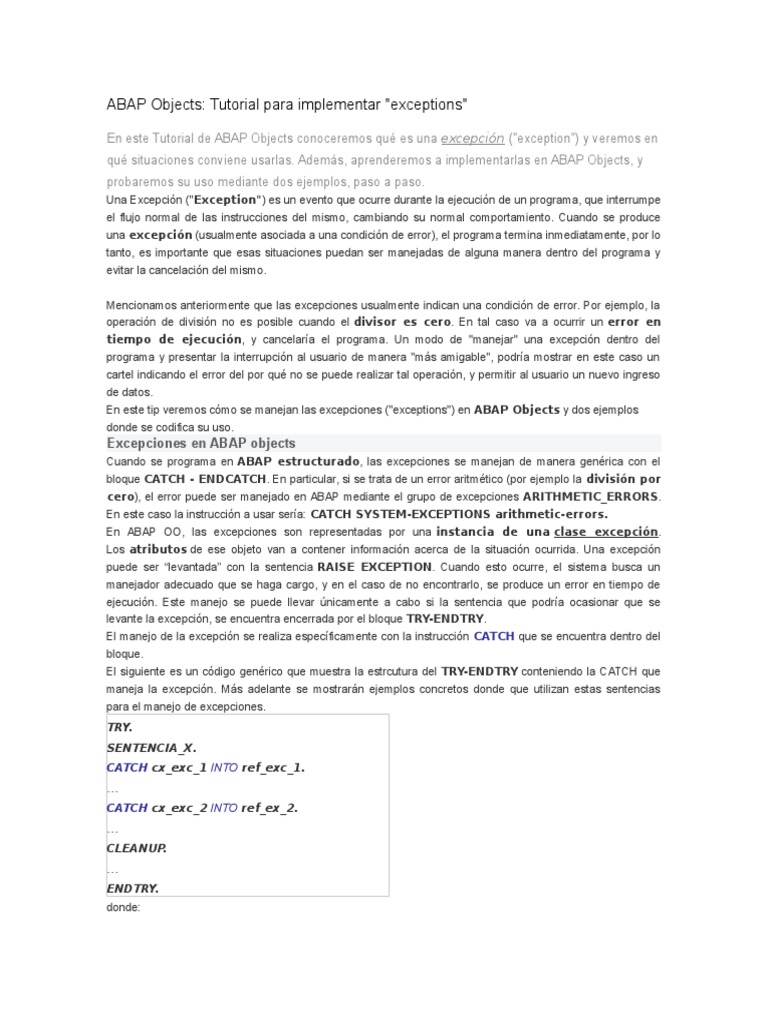 ABAP Objects: Tutorial para implementar "exceptions"

En este Tutorial de ABAP Objects conoceremos qué es una excepción ("exception") y veremos en qué situaciones conviene usarlas. Además, aprenderemos a implementarlas en ABAP Objects, y probaremos su uso mediante dos ejemplos, paso a paso.

Una Excepción ("Exception") es un evento que ocurre durante la ejecución de un programa, que interrumpe el flujo normal de las instrucciones del mismo, cambiando su normal comportamiento. Cuando se produce una excepción (usualmente asociada a una condición de error), el programa termina inmediatamente, por lo tanto, es importante que esas situaciones puedan ser manejadas de alguna manera dentro del programa y evitar la cancelación del mismo.

Mencionamos anteriormente que las excepciones usualmente indican una condición de error. Por ejemplo, la operación de división no es posible cuando el divisor es cero. En tal caso va a ocurrir un error en tiempo de ejecución, y cancelaría el programa. Un modo de "manejar" una excepción dentro del programa y presentar la interrupción al usuario de manera "más amigable", podría mostrar en este caso un cartel indicando el error del por qué no se puede realizar tal operación, y permitir al usuario un nuevo ingreso de datos.
En este tip veremos cómo se manejan las excepciones ("exceptions") en ABAP Objects y dos ejemplos donde se codifica su uso.

Excepciones en ABAP objects

Cuando se programa en ABAP estructurado, las excepciones se manejan de manera genérica con el bloque CATCH - ENDCATCH. En particular, si se trata de un error aritmético (por ejemplo la división por cero), el error puede ser manejado en ABAP mediante el grupo de excepciones ARITHMETIC_ERRORS. En este caso la instrucción a usar sería: CATCH SYSTEM-EXCEPTIONS arithmetic-errors.
En ABAP OO, las excepciones son representadas por una instancia de una clase excepción. Los atributos de ese objeto van a contener información acerca de la situación ocurrida. Una excepción puede ser "levantada" con la sentencia RAISE EXCEPTION. Cuando esto ocurre, el sistema busca un manejador adecuado que se haga cargo, y en el caso de no encontrarlo, se produce un error en tiempo de ejecución. Este manejo se puede llevar únicamente a cabo si la sentencia que podría ocasionar que se levante la excepción, se encuentra encerrada por el bloque TRY-ENDTRY.
El manejo de la excepción se realiza específicamente con la instrucción CATCH que se encuentra dentro del bloque.
El siguiente es un código genérico que muestra la estrcutura del TRY-ENDTRY conteniendo la CATCH que maneja la excepción. Más adelante se mostrarán ejemplos concretos donde que utilizan estas sentencias para el manejo de excepciones.

TRY.
SENTENCIA_X.
CATCH cx_exc_1 INTO ref_exc_1.
…
CATCH cx_exc_2 INTO ref_ex_2.
…
CLEANUP.
…
ENDTRY.

donde: